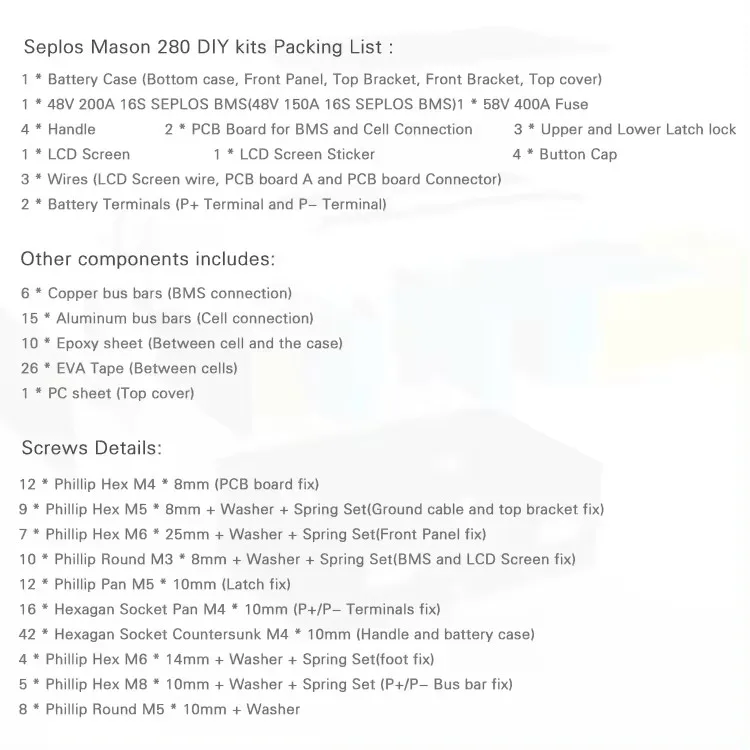 Seplos Mason 280 DIY kits Packing List :

1 * Battery Case (Bottom case, Front Panel, Top Bracket, Front Bracket, Top cover)
1 * 48V 200A 16S SEPLOS BMS(48V 150A 16S SEPLOS BMS)1 * 58V 400A Fuse
4 * Handle 2 * PCB Board for BMS and Cell Connection 3 * Upper and Lower Latch lock
1 * LCD Screen 1 * LCD Screen Sticker 4 * Button Cap
3 * Wires (LCD Screen wire, PCB board A and PCB board Connector)
2 * Battery Terminals (P+ Terminal and P– Terminal)

Other components includes:

6 * Copper bus bars (BMS connection)
15 * Aluminum bus bars (Cell connection)
10 * Epoxy sheet (Between cell and the case)
26 * EVA Tape (Between cells)
1 * PC sheet (Top cover)

Screws Details:

12 * Phillip Hex M4 * 8mm (PCB board fix)
9 * Phillip Hex M5 * 8mm + Washer + Spring Set(Ground cable and top bracket fix)
7 * Phillip Hex M6 * 25mm + Washer + Spring Set(Front Panel fix)
10 * Phillip Round M3 * 8mm + Washer + Spring Set(BMS and LCD Screen fix)
12 * Phillip Pan M5 * 10mm (Latch fix)
16 * Hexagan Socket Pan M4 * 10mm (P+/P– Terminals fix)
42 * Hexagan Socket Countersunk M4 * 10mm (Handle and battery case)
4 * Phillip Hex M6 * 14mm + Washer + Spring Set(foot fix)
5 * Phillip Hex M8 * 10mm + Washer + Spring Set (P+/P– Bus bar fix)
8 * Phillip Round M5 * 10mm + Washer